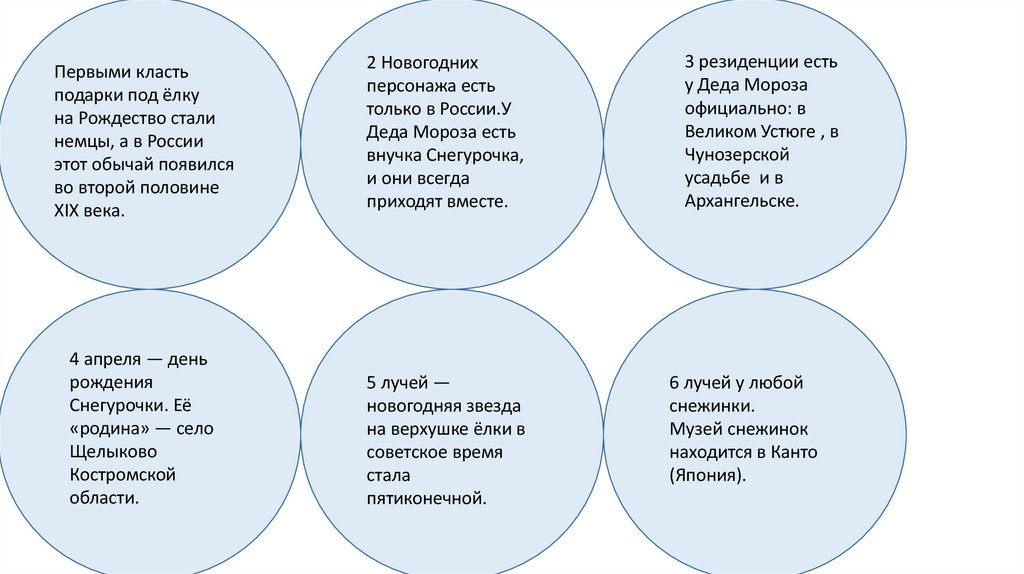 Первыми класть подарки под ёлку на Рождество стали немцы, а в России этот обычай появился во второй половине XIX века.

2 Новогодних персонажа есть только в России.У Деда Мороза есть внучка Снегурочка, и они всегда приходят вместе.

3 резиденции есть у Деда Мороза официально: в Великом Устюге , в Чунозерской усадьбе и в Архангельске.

4 апреля — день рождения Снегурочки. Её «родина» — село Щелыково Костромской области.

5 лучей — новогодняя звезда на верхушке ёлки в советское время стала пятиконечной.

6 лучей у любой снежинки. Музей снежинок находится в Канто (Япония).